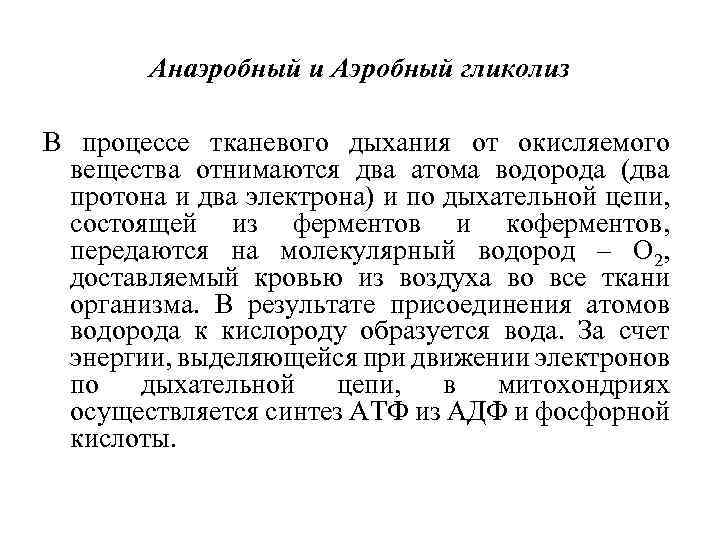 Анаэробный и Аэробный гликолиз

В процессе тканевого дыхания от окисляемого вещества отнимаются два атома водорода (два протона и два электрона) и по дыхательной цепи, состоящей из ферментов и коферментов, передаются на молекулярный водород – $O_2$, доставляемый кровью из воздуха во все ткани организма. В результате присоединения атомов водорода к кислороду образуется вода. За счет энергии, выделяющейся при движении электронов по дыхательной цепи, в митохондриях осуществляется синтез АТФ из АДФ и фосфорной кислоты.